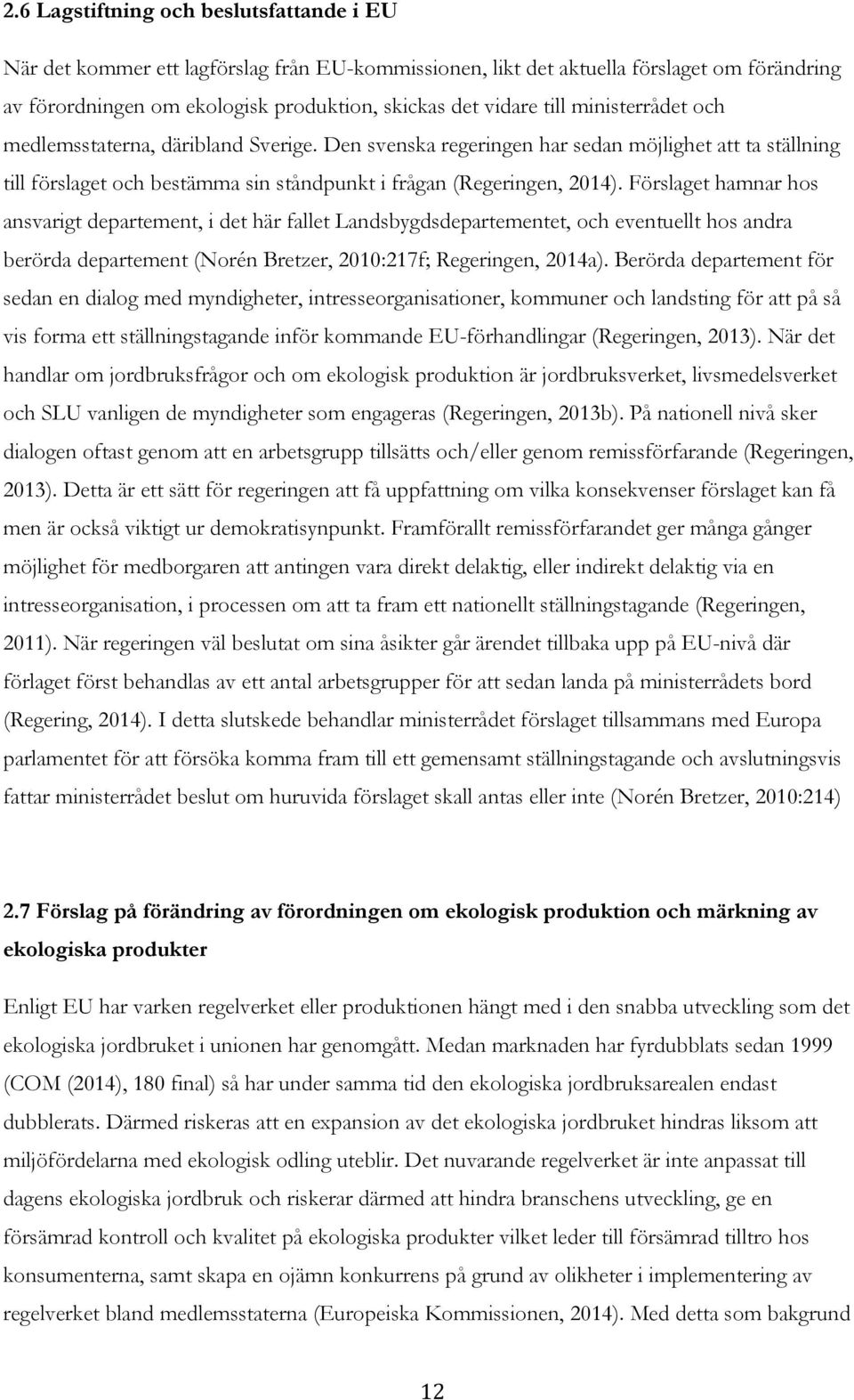 2.6 Lagstiftning och beslutsfattande i EU

När det kommer ett lagförslag från EU-kommissionen, likt det aktuella förslaget om förändring av förordningen om ekologisk produktion, skickas det vidare till ministerrådet och medlemsstaterna, däribland Sverige. Den svenska regeringen har sedan möjlighet att ta ställning till förslaget och bestämma sin ståndpunkt i frågan (Regeringen, 2014). Förslaget hamnar hos ansvarigt departement, i det här fallet Landsbygdsdepartementet, och eventuellt hos andra berörda departement (Norén Bretzer, 2010:217f; Regeringen, 2014a). Berörda departement för sedan en dialog med myndigheter, intresseorganisationer, kommuner och landsting för att på så vis forma ett ställningstagande inför kommande EU-förhandlingar (Regeringen, 2013). När det handlar om jordbruksfrågor och om ekologisk produktion är jordbruksverket, livsmedelsverket och SLU vanligen de myndigheter som engageras (Regeringen, 2013b). På nationell nivå sker dialogen oftast genom att en arbetsgrupp tillsätts och/eller genom remissförfarande (Regeringen, 2013). Detta är ett sätt för regeringen att få uppfattning om vilka konsekvenser förslaget kan få men är också viktigt ur demokratisynpunkt. Framförallt remissförfarandet ger många gånger möjlighet för medborgaren att antingen vara direkt delaktig, eller indirekt delaktig via en intresseorganisation, i processen om att ta fram ett nationellt ställningstagande (Regeringen, 2011). När regeringen väl beslutat om sina åsikter går ärendet tillbaka upp på EU-nivå där förlaget först behandlas av ett antal arbetsgrupper för att sedan landa på ministerrådets bord (Regering, 2014). I detta slutskede behandlar ministerrådet förslaget tillsammans med Europa parlamentet för att försöka komma fram till ett gemensamt ställningstagande och avslutningsvis fattar ministerrådet beslut om huruvida förslaget skall antas eller inte (Norén Bretzer, 2010:214)

2.7 Förslag på förändring av förordningen om ekologisk produktion och märkning av ekologiska produkter

Enligt EU har varken regelverket eller produktionen hängt med i den snabba utveckling som det ekologiska jordbruket i unionen har genomgått. Medan marknaden har fyrdubblats sedan 1999 (COM (2014), 180 final) så har under samma tid den ekologiska jordbruksarealen endast dubblerats. Därmed riskeras att en expansion av det ekologiska jordbruket hindras liksom att miljöfördelarna med ekologisk odling uteblir. Det nuvarande regelverket är inte anpassat till dagens ekologiska jordbruk och riskerar därmed att hindra branschens utveckling, ge en försämrad kontroll och kvalitet på ekologiska produkter vilket leder till försämrad tilltro hos konsumenterna, samt skapa en ojämn konkurrens på grund av olikheter i implementering av regelverket bland medlemsstaterna (Europeiska Kommissionen, 2014). Med detta som bakgrund

12